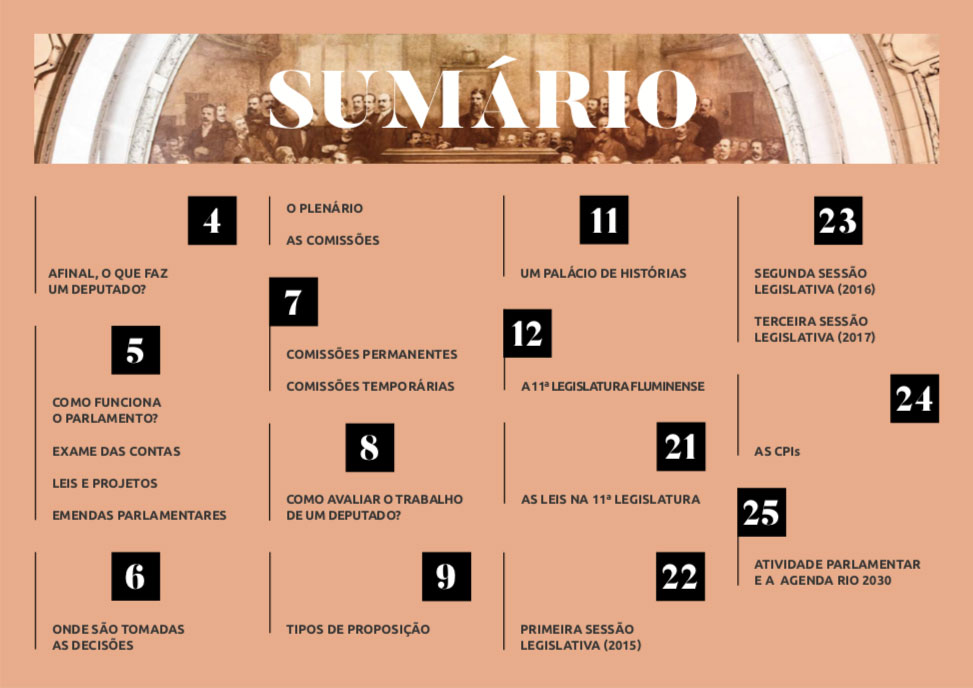 SUMÁRIO

4

AFINAL, O QUE FAZ
UM DEPUTADO?

5

COMO FUNCIONA
O PARLAMENTO?

EXAME DAS CONTAS

LEIS E PROJETOS

EMENDAS PARLAMENTARES

6

ONDE SÃO TOMADAS
AS DECISÕES

O PLENÁRIO

AS COMISSÕES

7

COMISSÕES PERMANENTES

COMISSÕES TEMPORÁRIAS

8

COMO AVALIAR O TRABALHO
DE UM DEPUTADO?

9

TIPOS DE PROPOSIÇÃO

11

UM PALÁCIO DE HISTÓRIAS

12

A 11ª LEGISLATURA FLUMINENSE

21

AS LEIS NA 11ª LEGISLATURA

22

PRIMEIRA SESSÃO
LEGISLATIVA (2015)

23

SEGUNDA SESSÃO
LEGISLATIVA (2016)

TERCEIRA SESSÃO
LEGISLATIVA (2017)

24

AS CPIs

25

ATIVIDADE PARLAMENTAR
E A AGENDA RIO 2030